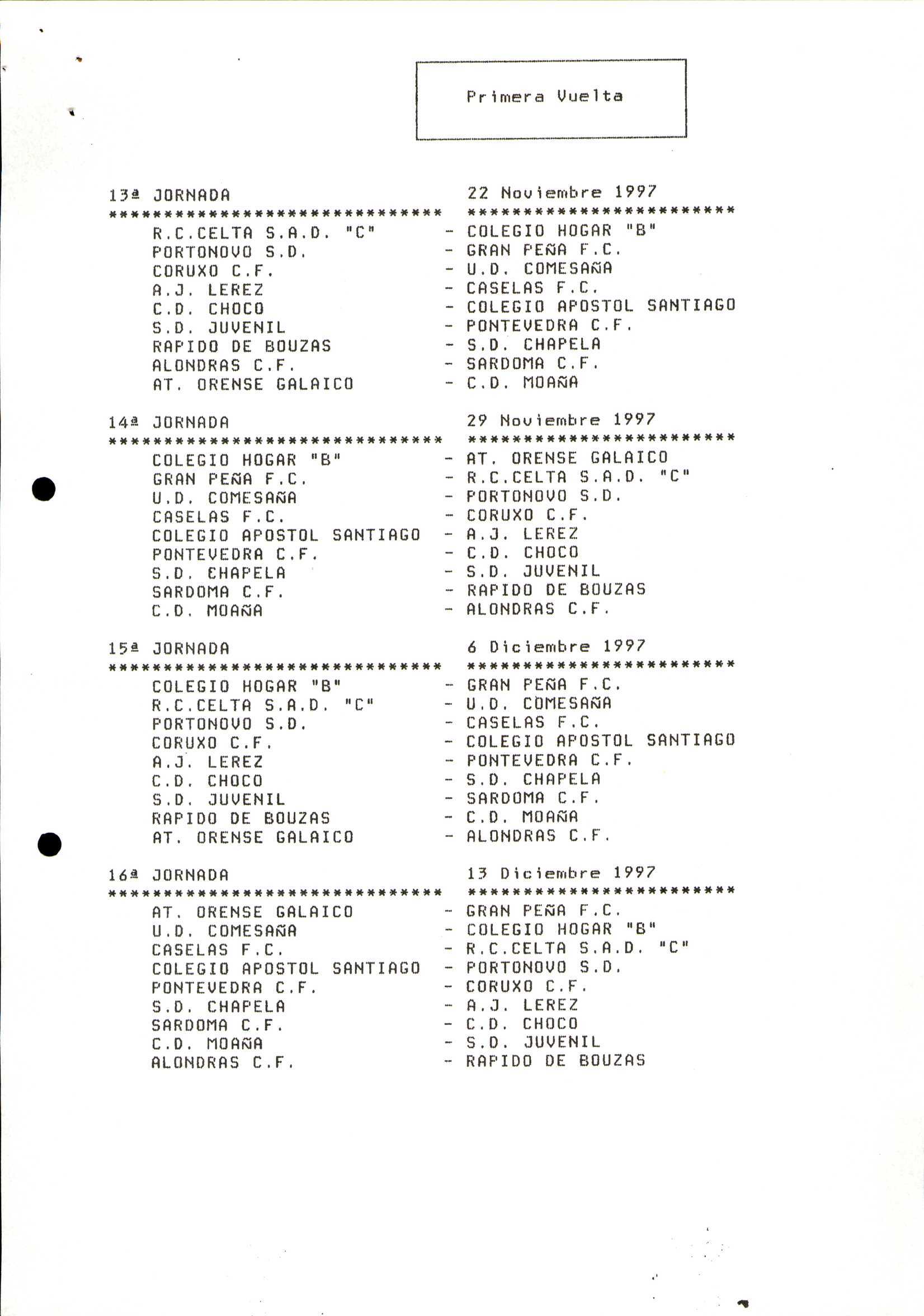 Primera Vuelta

13ª JORNADA 22 Noviembre 1997
****************************** ************************
R.C.CELTA S.A.D. "C" - COLEGIO HOGAR "B"
PORTONOVO S.D. - GRAN PEÑA F.C.
CORUXO C.F. - U.D. COMESAÑA
A.J. LEREZ - CASELAS F.C.
C.D. CHOCO - COLEGIO APOSTOL SANTIAGO
S.D. JUVENIL - PONTEVEDRA C.F.
RAPIDO DE BOUZAS - S.D. CHAPELA
ALONDRAS C.F. - SARDOMA C.F.
AT. ORENSE GALAICO - C.D. MOAÑA

14ª JORNADA 29 Noviembre 1997
****************************** ************************
COLEGIO HOGAR "B" - AT. ORENSE GALAICO
GRAN PEÑA F.C. - R.C.CELTA S.A.D. "C"
U.D. COMESAÑA - PORTONOVO S.D.
CASELAS F.C. - CORUXO C.F.
COLEGIO APOSTOL SANTIAGO - A.J. LEREZ
PONTEVEDRA C.F. - C.D. CHOCO
S.D. CHAPELA - S.D. JUVENIL
SARDOMA C.F. - RAPIDO DE BOUZAS
C.D. MOAÑA - ALONDRAS C.F.

15ª JORNADA 6 Diciembre 1997
****************************** ************************
COLEGIO HOGAR "B" - GRAN PEÑA F.C.
R.C.CELTA S.A.D. "C" - U.D. COMESAÑA
PORTONOVO S.D. - CASELAS F.C.
CORUXO C.F. - COLEGIO APOSTOL SANTIAGO
A.J. LEREZ - PONTEVEDRA C.F.
C.D. CHOCO - S.D. CHAPELA
S.D. JUVENIL - SARDOMA C.F.
RAPIDO DE BOUZAS - C.D. MOAÑA
AT. ORENSE GALAICO - ALONDRAS C.F.

16ª JORNADA 13 Diciembre 1997
****************************** ************************
AT. ORENSE GALAICO - GRAN PEÑA F.C.
U.D. COMESAÑA - COLEGIO HOGAR "B"
CASELAS F.C. - R.C.CELTA S.A.D. "C"
COLEGIO APOSTOL SANTIAGO - PORTONOVO S.D.
PONTEVEDRA C.F. - CORUXO C.F.
S.D. CHAPELA - A.J. LEREZ
SARDOMA C.F. - C.D. CHOCO
C.D. MOAÑA - S.D. JUVENIL
ALONDRAS C.F. - RAPIDO DE BOUZAS